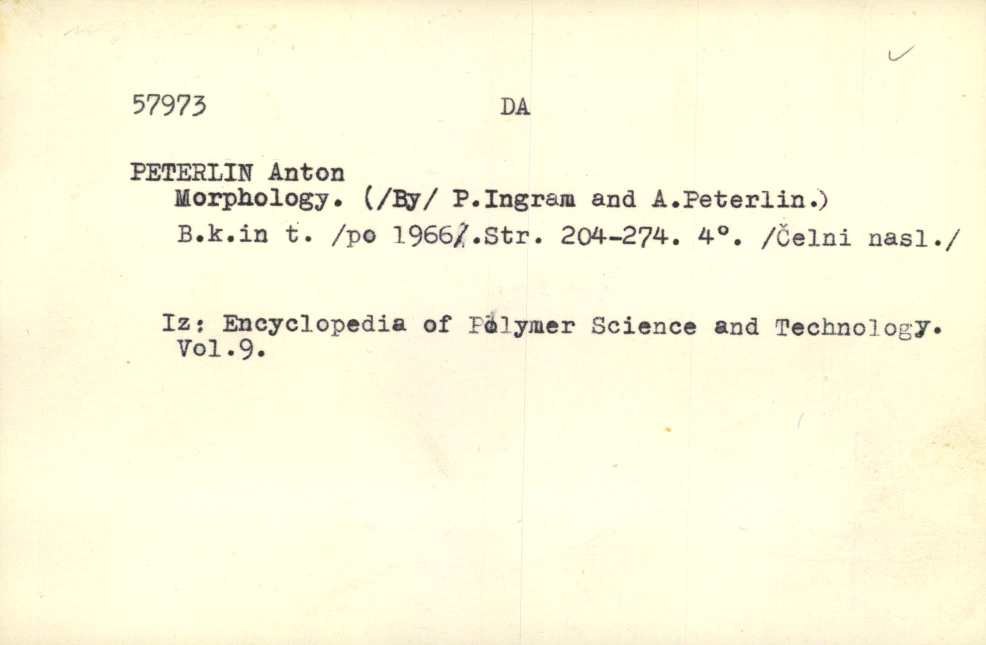 57973 DA

PETERLIN Anton
Morphology. (/By/ P.Ingram and A.Peterlin.)
B.k.in t. /po 1966/.Str. 204-274. 4°. /Čelni nasl./

Iz: Encyclopedia of Polymer Science and Technology. Vol.9.